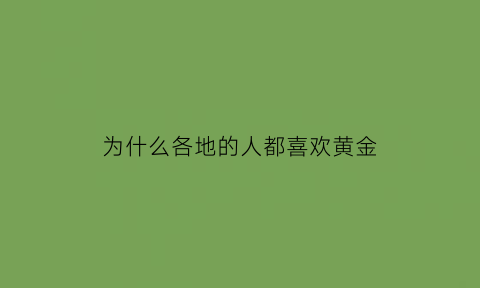 为什么各地的人都喜欢黄金